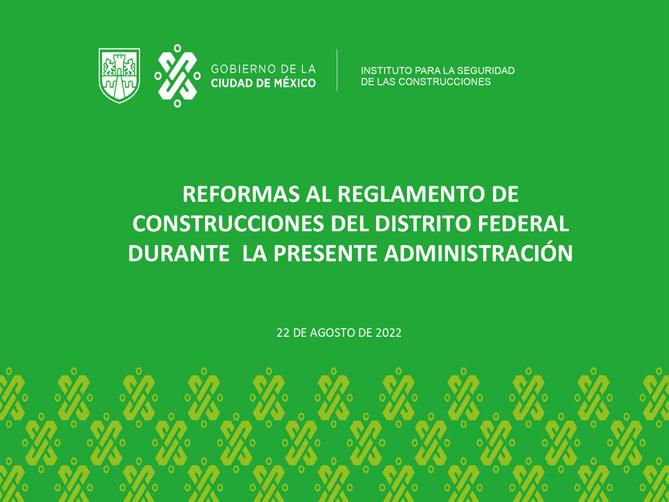 GOBIERNO DE LA
CIUDAD DE MÉXICO

INSTITUTO PARA LA SEGURIDAD
DE LAS CONSTRUCCIONES

REFORMAS AL REGLAMENTO DE CONSTRUCCIONES DEL DISTRITO FEDERAL DURANTE LA PRESENTE ADMINISTRACIÓN

22 DE AGOSTO DE 2022